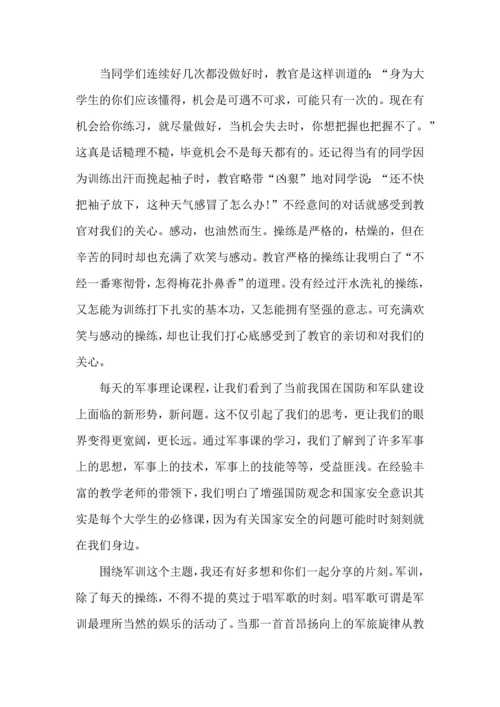 当同学们连续好几次都没做好时，教官是这样训道的：“身为大学生的你们应该懂得，机会是可遇不可求，可能只有一次的。现在有机会给你练习，就尽量做好，当机会失去时，你想把握也把握不了。”这真是话糙理不糙，毕竟机会不是每天都有的。还记得当有的同学因为训练出汗而挽起袖子时，教官略带“凶狠”地对同学说：“还不快把袖子放下，这种天气感冒了怎么办！”不经意间的对话就感受到教官对我们的关心。感动，也油然而生。操练是严格的，枯燥的，但在辛苦的同时却也充满了欢笑与感动。教官严格的操练让我明白了“不经一番寒彻骨，怎得梅花扑鼻香”的道理。没有经过汗水洗礼的操练，又怎能为训练打下扎实的基本功，又怎能拥有坚强的意志。可充满欢笑与感动的操练，却也让我们打心底感受到了教官的亲切和对我们的关心。

每天的军事理论课程，让我们看到了当前我国在国防和军队建设上面临的新形势，新问题。这不仅引起了我们的思考，更让我们的眼界变得更宽阔，更长远。通过军事课的学习，我们了解到了许多军事上的思想，军事上的技术，军事上的技能等等，受益匪浅。在经验丰富的教学老师的带领下，我们明白了增强国防观念和国家安全意识其实是每个大学生的必修课，因为有关国家安全的问题可能时时刻刻就在我们身边。

围绕军训这个主题，我还有好多想和你们一起分享的片刻。军训，除了每天的操练，不得不提的莫过于唱军歌的时刻。唱军歌可谓是军训最理所当然的娱乐的活动了。当那一首首昂扬向上的军旅旋律从教